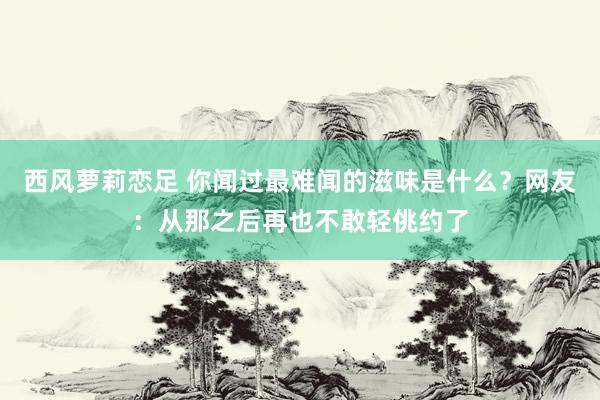 西风萝莉恋足 你闻过最难闻的滋味是什么？网友：从那之后再也不敢轻佻约了